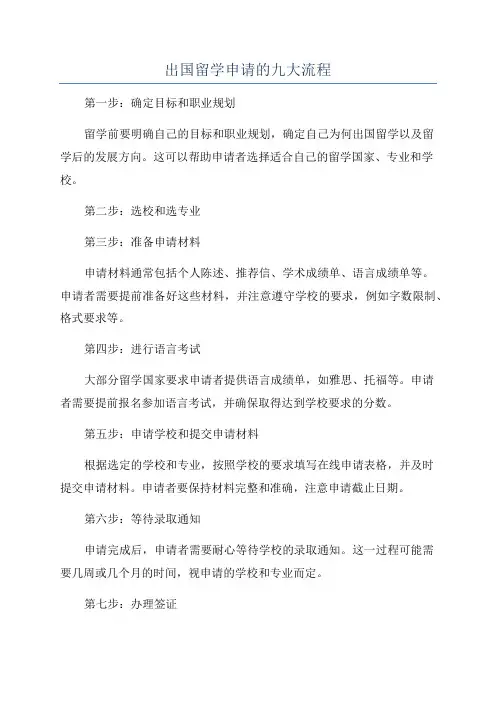 出国留学申请的九大流程

第一步：确定目标和职业规划

留学前要明确自己的目标和职业规划，确定自己为何出国留学以及留学后的发展方向。这可以帮助申请者选择适合自己的留学国家、专业和学校。

第二步：选校和选专业

第三步：准备申请材料

申请材料通常包括个人陈述、推荐信、学术成绩单、语言成绩单等。申请者需要提前准备好这些材料，并注意遵守学校的要求，例如字数限制、格式要求等。

第四步：进行语言考试

大部分留学国家要求申请者提供语言成绩单，如雅思、托福等。申请者需要提前报名参加语言考试，并确保取得达到学校要求的分数。

第五步：申请学校和提交申请材料

根据选定的学校和专业，按照学校的要求填写在线申请表格，并及时提交申请材料。申请者要保持材料完整和准确，注意申请截止日期。

第六步：等待录取通知

申请完成后，申请者需要耐心等待学校的录取通知。这一过程可能需要几周或几个月的时间，视申请的学校和专业而定。

第七步：办理签证